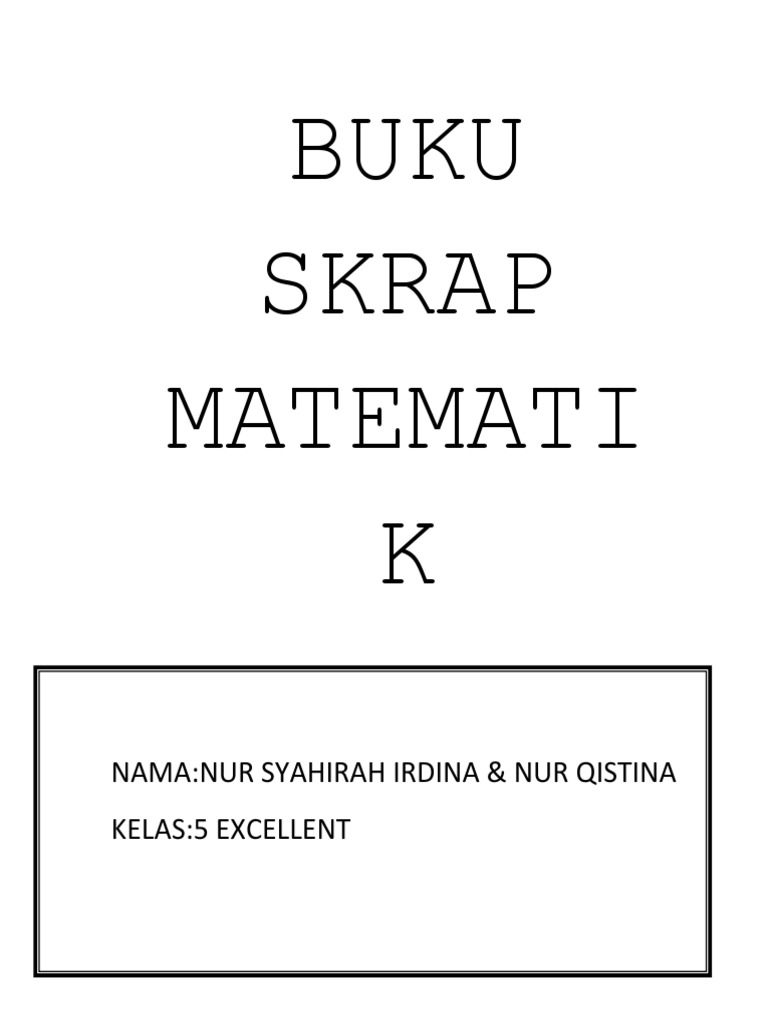 BUKU
SKRAP
MATEMATI
K

NAMA:NUR SYAHIRAH IRDINA & NUR QISTINA
KELAS:5 EXCELLENT